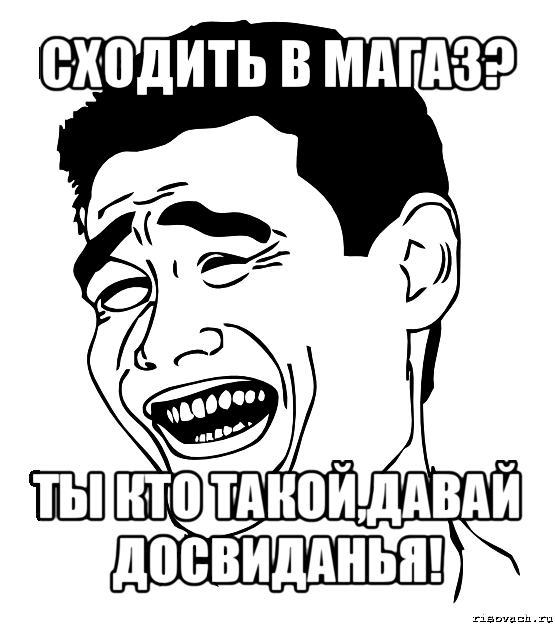 СХОДИТЬ В МАГАЗ?

ТЫ КТО ТАКОЙ,ДАВАЙ ДОСВИДАНЬЯ!

risovach.ru